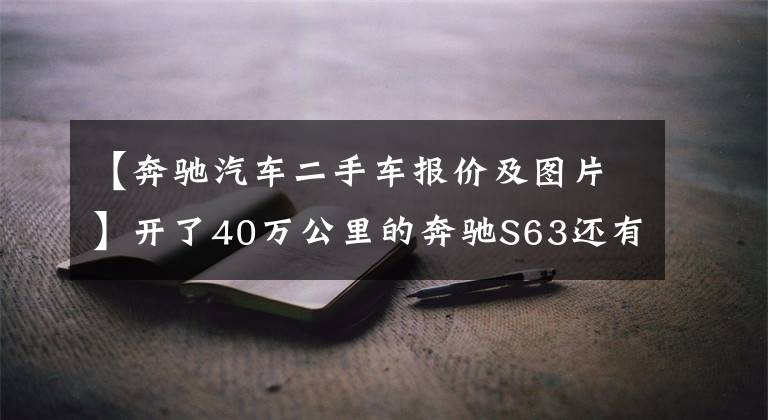 【奔驰汽车二手车报价及图片】开了40万公里的奔驰S63还有